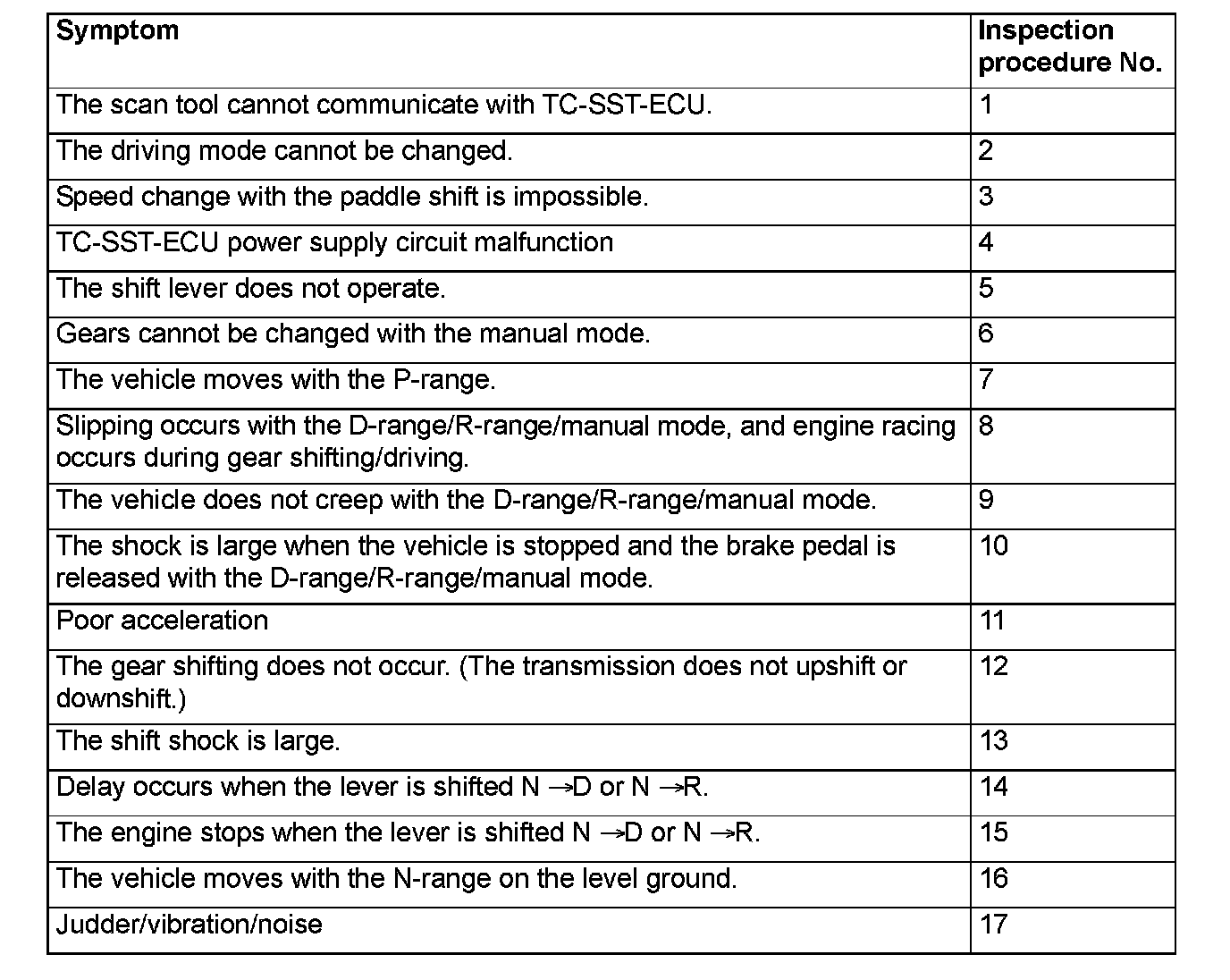 | Symptom | Inspection procedure No. |
|---|---|
| The scan tool cannot communicate with TC-SST-ECU. | 1 |
| The driving mode cannot be changed. | 2 |
| Speed change with the paddle shift is impossible. | 3 |
| TC-SST-ECU power supply circuit malfunction | 4 |
| The shift lever does not operate. | 5 |
| Gears cannot be changed with the manual mode. | 6 |
| The vehicle moves with the P-range. | 7 |
| Slipping occurs with the D-range/R-range/manual mode, and engine racing occurs during gear shifting/driving. | 8 |
| The vehicle does not creep with the D-range/R-range/manual mode. | 9 |
| The shock is large when the vehicle is stopped and the brake pedal is released with the D-range/R-range/manual mode. | 10 |
| Poor acceleration | 11 |
| The gear shifting does not occur. (The transmission does not upshift or downshift.) | 12 |
| The shift shock is large. | 13 |
| Delay occurs when the lever is shifted N $\rightarrow$D or N $\rightarrow$R. | 14 |
| The engine stops when the lever is shifted N $\rightarrow$D or N $\rightarrow$R. | 15 |
| The vehicle moves with the N-range on the level ground. | 16 |
| Judder/vibration/noise | 17 |